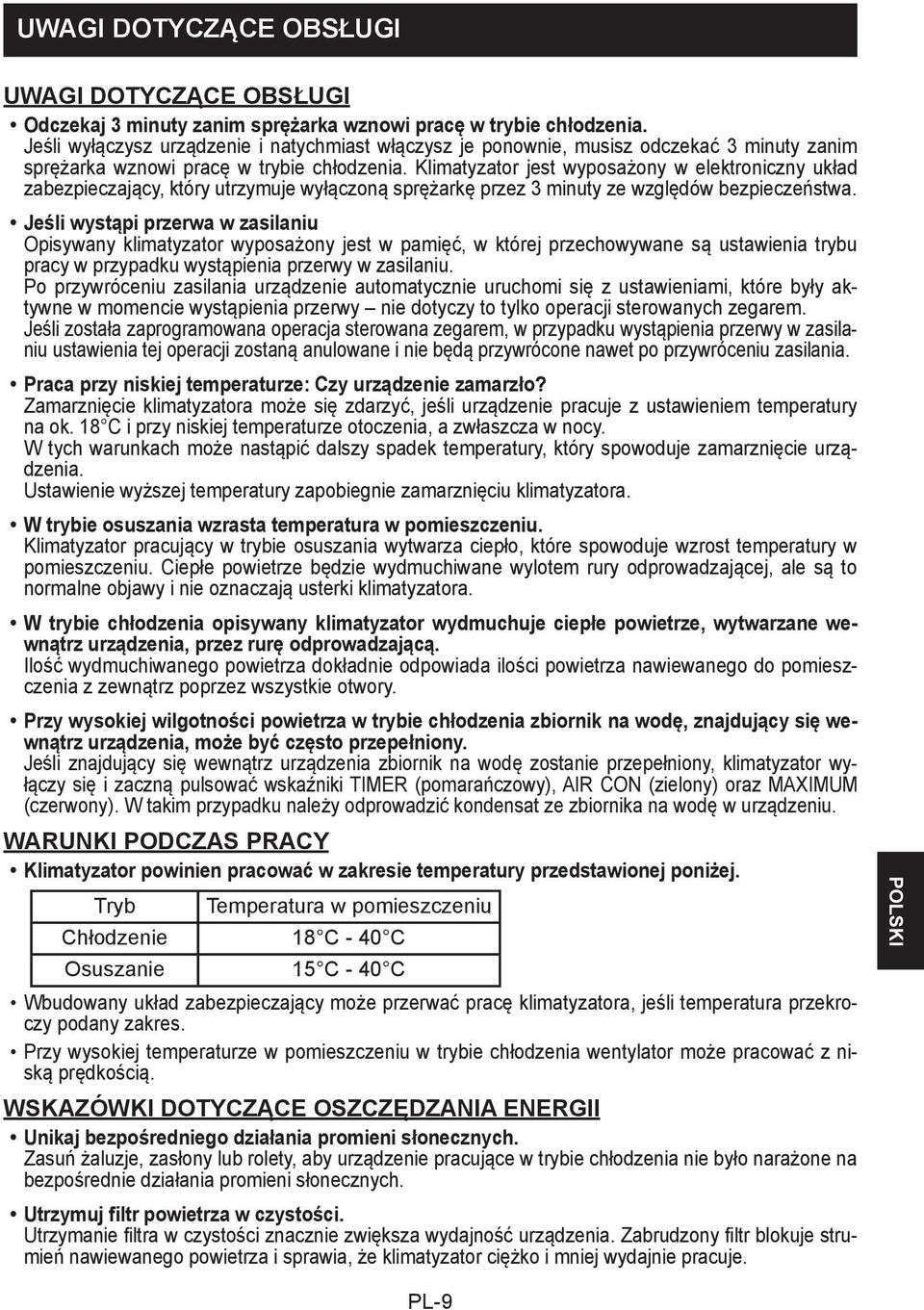 UWAGI DOTYCZĄCE OBSŁUGI

UWAGI DOTYCZĄCE OBSŁUGI

• Odczekaj 3 minuty zanim sprężarka wznowi pracę w trybie chłodzenia.
Jeśli wyłączysz urządzenie i natychmiast włączysz je ponownie, musisz odczekać 3 minuty zanim sprężarka wznowi pracę w trybie chłodzenia. Klimatyzator jest wyposażony w elektroniczny układ zabezpieczający, który utrzymuje wyłączoną sprężarkę przez 3 minuty ze względów bezpieczeństwa.

• Jeśli wystąpi przerwa w zasilaniu
Opisywany klimatyzator wyposażony jest w pamięć, w której przechowywane są ustawienia trybu pracy w przypadku wystąpienia przerwy w zasilaniu.
Po przywróceniu zasilania urządzenie automatycznie uruchomi się z ustawieniami, które były aktywne w momencie wystąpienia przerwy – nie dotyczy to tylko operacji sterowanych zegarem.
Jeśli została zaprogramowana operacja sterowana zegarem, w przypadku wystąpienia przerwy w zasilaniu ustawienia tej operacji zostaną anulowane i nie będą przywrócone nawet po przywróceniu zasilania.

• Praca przy niskiej temperaturze: Czy urządzenie zamarzło?
Zamarznięcie klimatyzatora może się zdarzyć, jeśli urządzenie pracuje z ustawieniem temperatury na ok. 18°C i przy niskiej temperaturze otoczenia, a zwłaszcza w nocy.
W tych warunkach może nastąpić dalszy spadek temperatury, który spowoduje zamarznięcie urządzenia.
Ustawienie wyższej temperatury zapobiegnie zamarznięciu klimatyzatora.

• W trybie osuszania wzrasta temperatura w pomieszczeniu.
Klimatyzator pracujący w trybie osuszania wytwarza ciepło, które spowoduje wzrost temperatury w pomieszczeniu. Ciepłe powietrze będzie wydmuchiwane wylotem rury odprowadzającej, ale są to normalne objawy i nie oznaczają usterki klimatyzatora.

• W trybie chłodzenia opisywany klimatyzator wydmuchuje ciepłe powietrze, wytwarzane wewnątrz urządzenia, przez rurę odprowadzającą.
Ilość wydmuchiwanego powietrza dokładnie odpowiada ilości powietrza nawiewanego do pomieszczenia z zewnątrz poprzez wszystkie otwory.

• Przy wysokiej wilgotności powietrza w trybie chłodzenia zbiornik na wodę, znajdujący się wewnątrz urządzenia, może być często przepełniony.
Jeśli znajdujący się wewnątrz urządzenia zbiornik na wodę zostanie przepełniony, klimatyzator wyłączy się i zaczną pulsować wskaźniki TIMER (pomarańczowy), AIR CON (zielony) oraz MAXIMUM (czerwony). W takim przypadku należy odprowadzić kondensat ze zbiornika na wodę w urządzeniu.

WARUNKI PODCZAS PRACY

• Klimatyzator powinien pracować w zakresie temperatury przedstawionej poniżej.

| Tryb | Temperatura w pomieszczeniu |
|---|---|
| Chłodzenie | 18°C - 40°C |
| Osuszanie | 15°C - 40°C |

• Wbudowany układ zabezpieczający może przerwać pracę klimatyzatora, jeśli temperatura przekroczy podany zakres.
• Przy wysokiej temperaturze w pomieszczeniu w trybie chłodzenia wentylator może pracować z niską prędkością.

WSKAZÓWKI DOTYCZĄCE OSZCZĘDZANIA ENERGII

• Unikaj bezpośredniego działania promieni słonecznych.
Zasuń żaluzje, zasłony lub rolety, aby urządzenie pracujące w trybie chłodzenia nie było narażone na bezpośrednie działania promieni słonecznych.

• Utrzymuj filtr powietrza w czystości.
Utrzymanie filtra w czystości znacznie zwiększa wydajność urządzenia. Zabrudzony filtr blokuje strumień nawiewanego powietrza i sprawia, że klimatyzator ciężko i mniej wydajnie pracuje.

POLSKI

PL-9